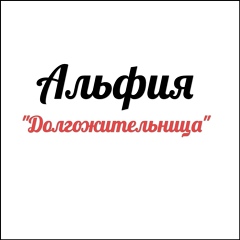 Альфия

"Долгожительница"